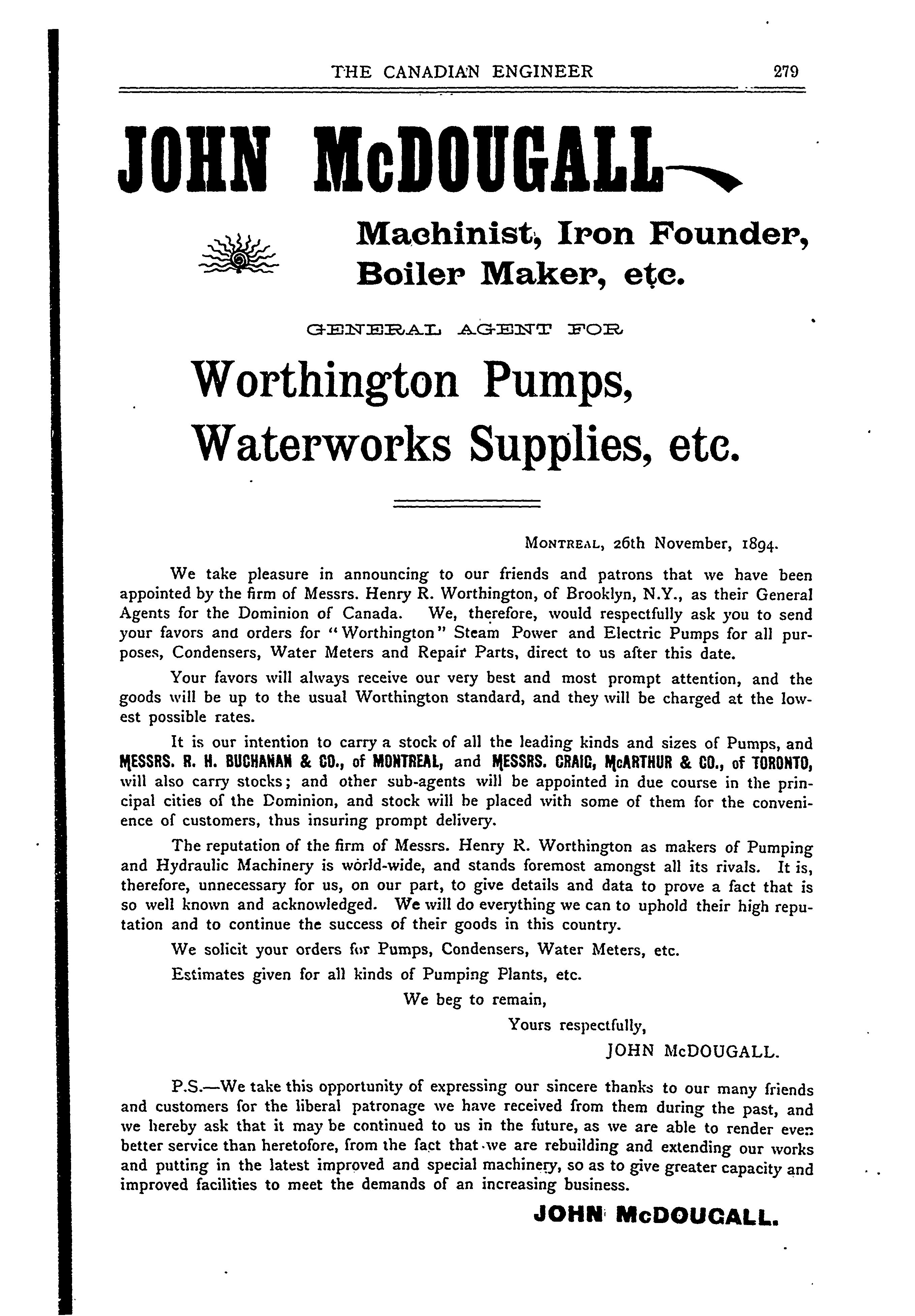 THE CANADIAN ENGINEER 279

JOHN McDOUGALL

Machinist, Iron Founder, Boiler Maker, etc.

GENERAL AGENT FOR

Worthington Pumps, Waterworks Supplies, etc.

MONTREAL, 26th November, 1894.

We take pleasure in announcing to our friends and patrons that we have been appointed by the firm of Messrs. Henry R. Worthington, of Brooklyn, N.Y., as their General Agents for the Dominion of Canada. We, therefore, would respectfully ask you to send your favors and orders for "Worthington" Steam Power and Electric Pumps for all purposes, Condensers, Water Meters and Repair Parts, direct to us after this date.

Your favors will always receive our very best and most prompt attention, and the goods will be up to the usual Worthington standard, and they will be charged at the lowest possible rates.

It is our intention to carry a stock of all the leading kinds and sizes of Pumps, and MESSRS. R. H. BUCHANAN & CO., of MONTREAL, and MESSRS. CRAIG, McARTHUR & CO., of TORONTO, will also carry stocks; and other sub-agents will be appointed in due course in the principal cities of the Dominion, and stock will be placed with some of them for the convenience of customers, thus insuring prompt delivery.

The reputation of the firm of Messrs. Henry R. Worthington as makers of Pumping and Hydraulic Machinery is world-wide, and stands foremost amongst all its rivals. It is, therefore, unnecessary for us, on our part, to give details and data to prove a fact that is so well known and acknowledged. We will do everything we can to uphold their high reputation and to continue the success of their goods in this country.

We solicit your orders for Pumps, Condensers, Water Meters, etc.

Estimates given for all kinds of Pumping Plants, etc.

We beg to remain,

Yours respectfully,

JOHN McDOUGALL.

P.S.—We take this opportunity of expressing our sincere thanks to our many friends and customers for the liberal patronage we have received from them during the past, and we hereby ask that it may be continued to us in the future, as we are able to render even better service than heretofore, from the fact that we are rebuilding and extending our works and putting in the latest improved and special machinery, so as to give greater capacity and improved facilities to meet the demands of an increasing business.

JOHN McDOUGALL.